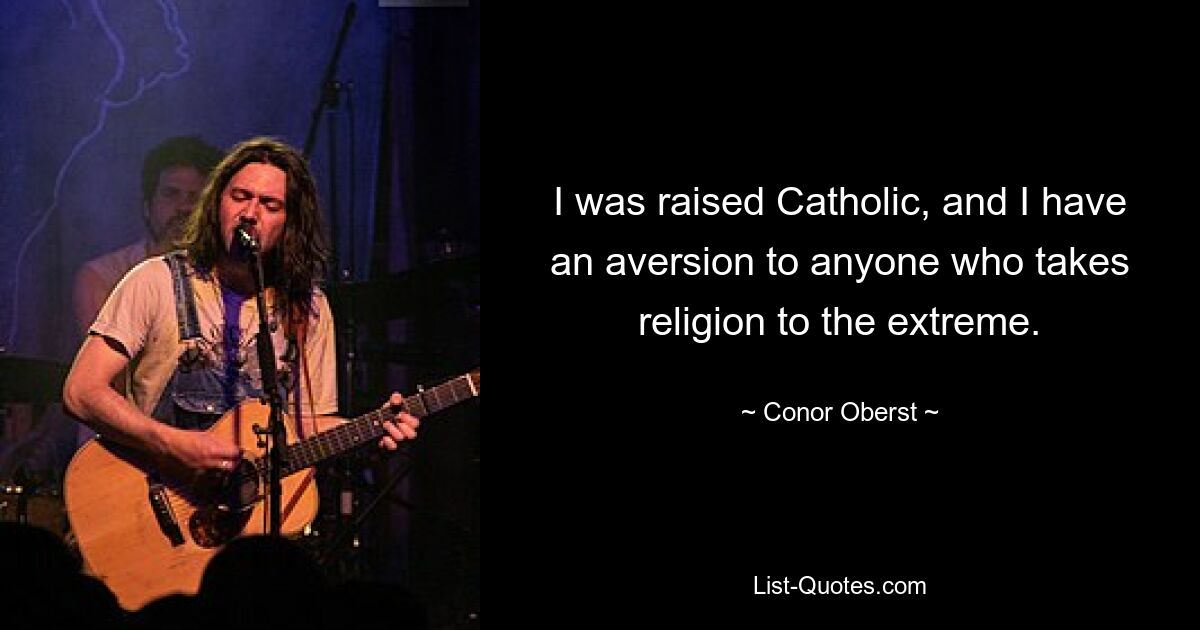 I was raised Catholic, and I have an aversion to anyone who takes religion to the extreme.

~ Conor Oberst ~

List-Quotes.com